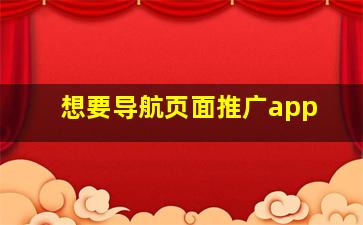 想要导航页面推广app